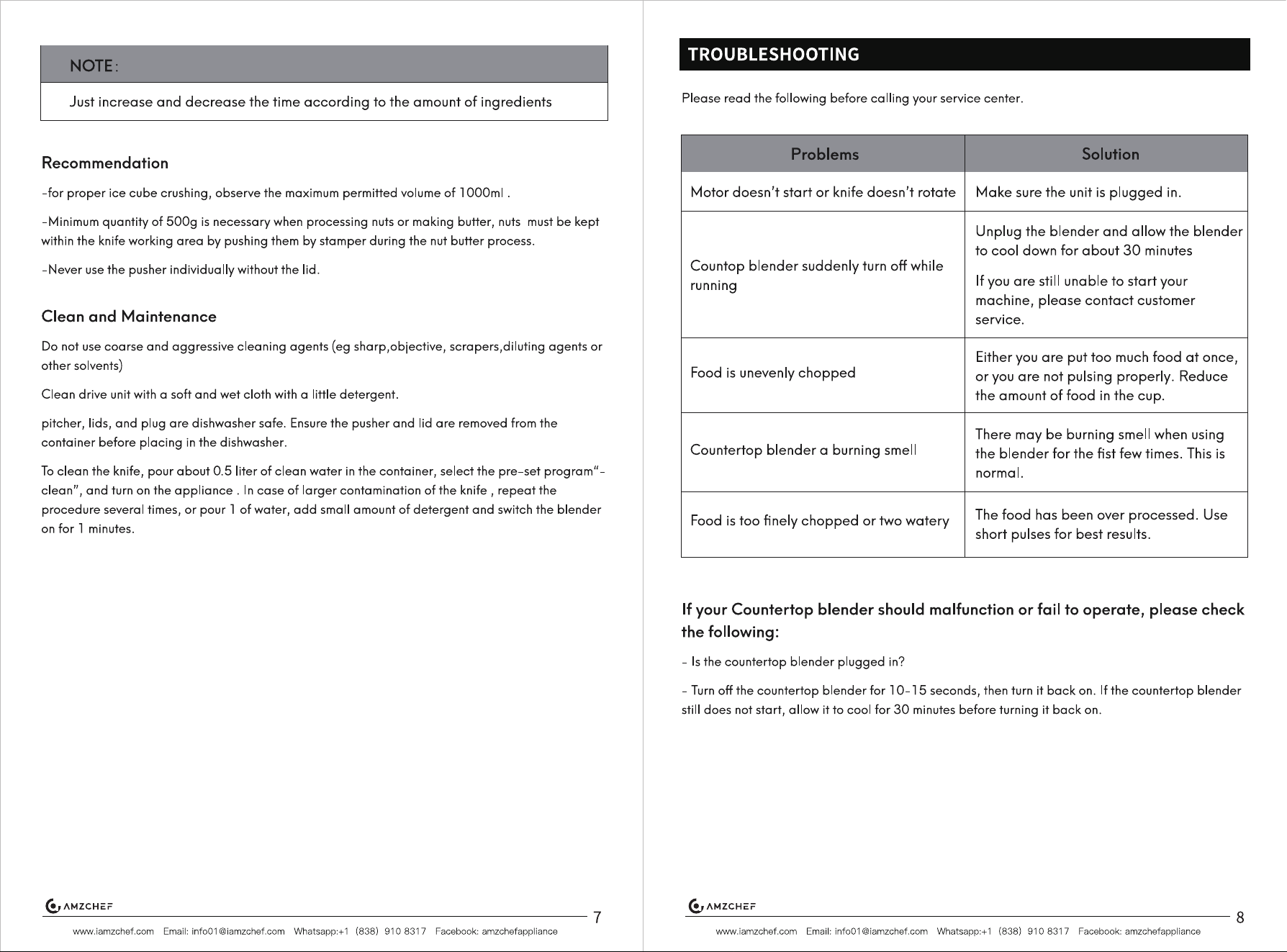 NOTE:

Just increase and decrease the time according to the amount of ingredients

Recommendation

-for proper ice cube crushing, observe the maximum permitted volume of 1000ml .

-Minimum quantity of 500g is necessary when processing nuts or making butter, nuts must be kept within the knife working area by pushing them by stamper during the nut butter process.

-Never use the pusher individually without the lid.

Clean and Maintenance

Do not use coarse and aggressive cleaning agents (eg sharp,objective, scrapers,diluting agents or other solvents)

Clean drive unit with a soft and wet cloth with a little detergent.

pitcher, lids, and plug are dishwasher safe. Ensure the pusher and lid are removed from the container before placing in the dishwasher.

To clean the knife, pour about 0.5 liter of clean water in the container, select the pre-set program"-clean", and turn on the appliance . In case of larger contamination of the knife , repeat the procedure several times, or pour 1 of water, add small amount of detergent and switch the blender on for 1 minutes.

AMZCHEF
7
www.iamzchef.com Email: info01@iamzchef.com Whatsapp:+1 (838) 910 8317 Facebook: amzchefappliance

TROUBLESHOOTING

Please read the following before calling your service center.

| Problems | Solution |
|---|---|
| Motor doesn't start or knife doesn't rotate | Make sure the unit is plugged in. |
| Countop blender suddenly turn off while running | Unplug the blender and allow the blender to cool down for about 30 minutes If you are still unable to start your machine, please contact customer service. |
| Food is unevenly chopped | Either you are put too much food at once, or you are not pulsing properly. Reduce the amount of food in the cup. |
| Countertop blender a burning smell | There may be burning smell when using the blender for the fist few times. This is normal. |
| Food is too finely chopped or two watery | The food has been over processed. Use short pulses for best results. |

If your Countertop blender should malfunction or fail to operate, please check the following:

- Is the countertop blender plugged in?

- Turn off the countertop blender for 10-15 seconds, then turn it back on. If the countertop blender still does not start, allow it to cool for 30 minutes before turning it back on.

AMZCHEF
8
www.iamzchef.com Email: info01@iamzchef.com Whatsapp:+1 (838) 910 8317 Facebook: amzchefappliance